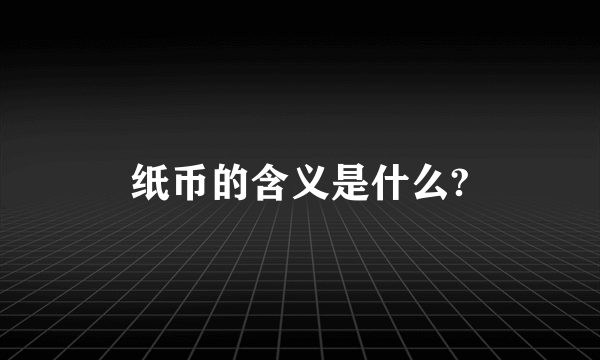 纸币的含义是什么?